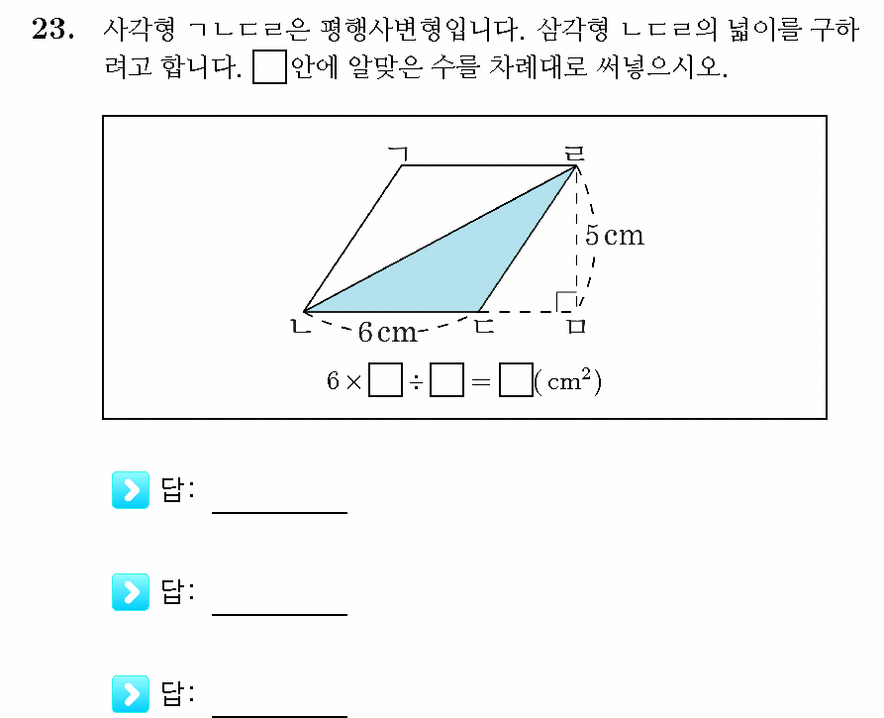 23. 사각형 ㄱㄴㄷㄹ은 평행사변형입니다. 삼각형 ㄴㄷㄹ의 넓이를 구하려고 합니다. □안에 알맞은 수를 차례대로 써넣으시오.

ㄱ
ㄹ
5 cm
ㄴ
6 cm
ㄷ
ㅁ

$6 \times \square \div \square = \square (\text{cm}^2)$

답: ________

답: ________

답: ________